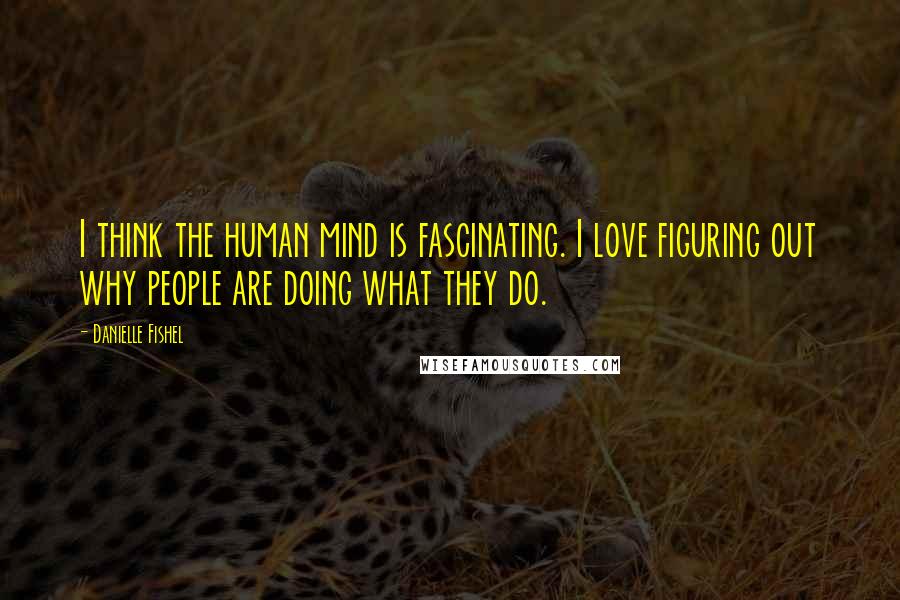 I think the human mind is fascinating. I love figuring out why people are doing what they do.

- Danielle Fishel

WISEFAMOUSQUOTES.COM